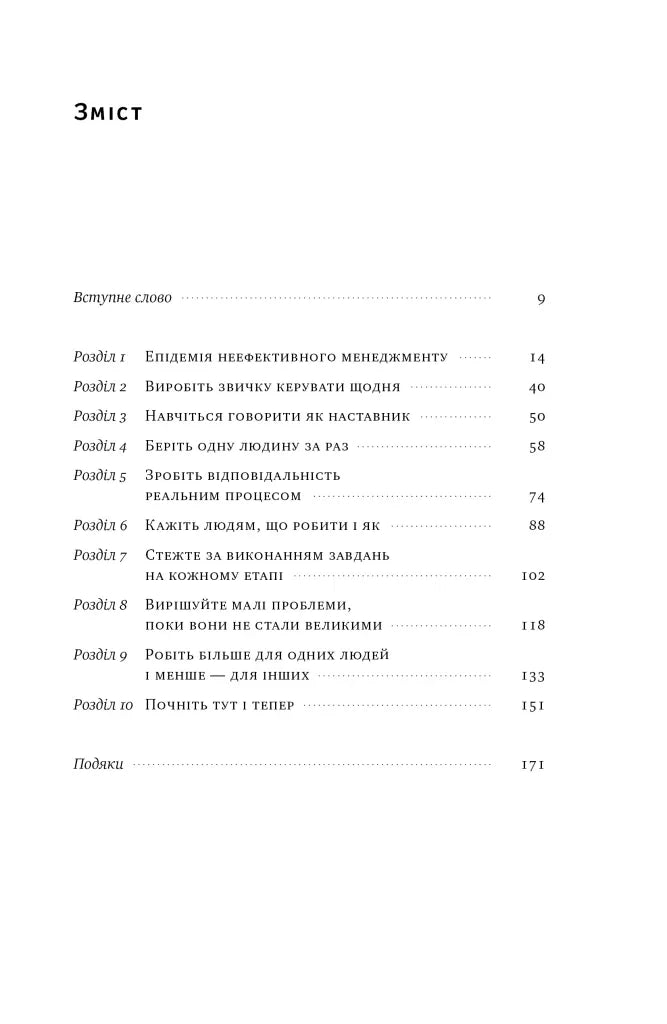 Зміст

Вступне слово 9

Розділ 1 Епідемія неефективного менеджменту 14

Розділ 2 Виробіть звичку керувати щодня 40

Розділ 3 Навчіться говорити як наставник 50

Розділ 4 Беріть одну людину за раз 58

Розділ 5 Зробіть відповідальність реальним процесом 74

Розділ 6 Кажіть людям, що робити і як 88

Розділ 7 Стежте за виконанням завдань на кожному етапі 102

Розділ 8 Вирішуйте малі проблеми, поки вони не стали великими 118

Розділ 9 Робіть більше для одних людей і менше — для інших 133

Розділ 10 Почніть тут і тепер 151

Подяки 171